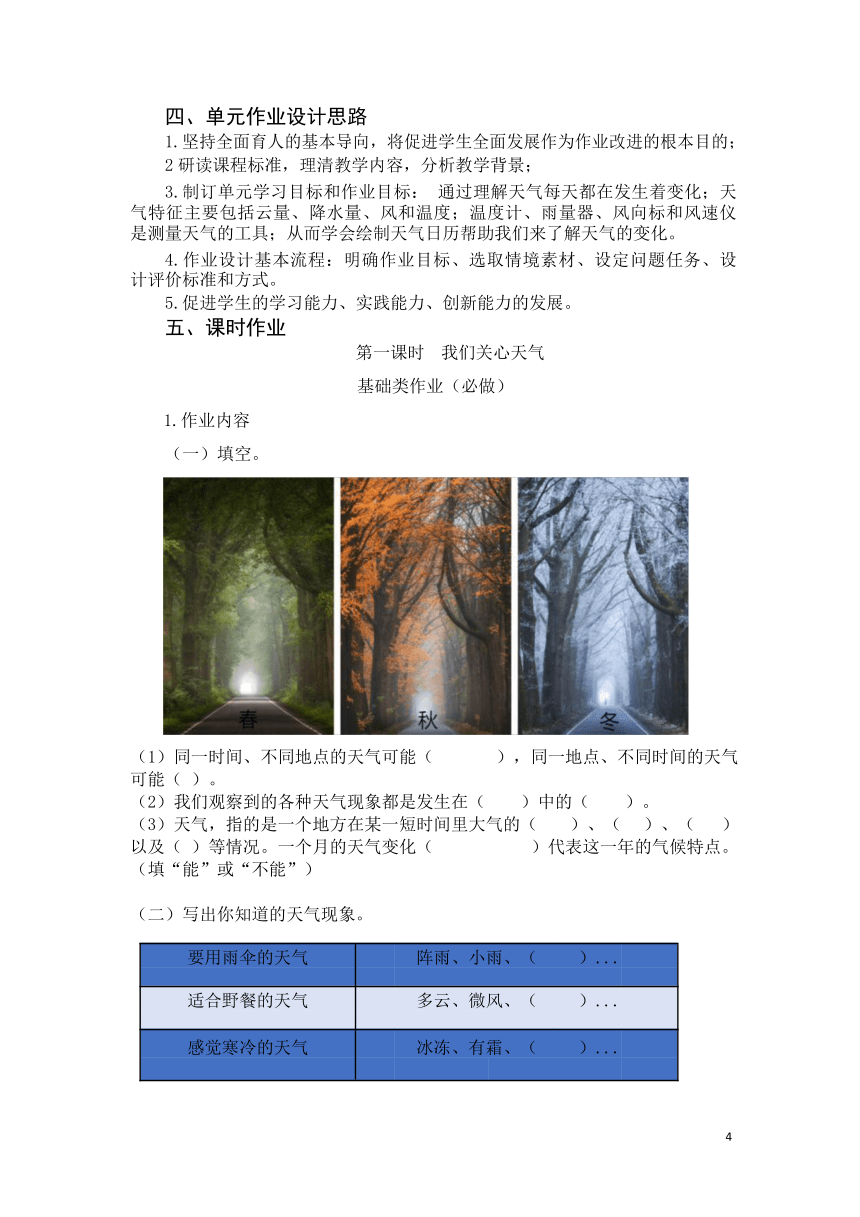 四、单元作业设计思路

1.坚持全面育人的基本导向，将促进学生全面发展作为作业改进的根本目的；

2 研读课程标准，理清教学内容，分析教学背景；

3.制订单元学习目标和作业目标： 通过理解天气每天都在发生着变化；天气特征主要包括云量、降水量、风和温度；温度计、雨量器、风向标和风速仪是测量天气的工具；从而学会绘制天气日历帮助我们来了解天气的变化。

4.作业设计基本流程：明确作业目标、选取情境素材、设定问题任务、设计评价标准和方式。

5.促进学生的学习能力、实践能力、创新能力的发展。

五、课时作业

第一课时 我们关心天气

基础类作业（必做）

1.作业内容

（一）填空。

春 秋 冬

（1）同一时间、不同地点的天气可能（ ），同一地点、不同时间的天气可能（ ）。

（2）我们观察到的各种天气现象都是发生在（ ）中的（ ）。

（3）天气，指的是一个地方在某一短时间里大气的（ ）、（ ）、（ ）以及（ ）等情况。一个月的天气变化（ ）代表这一年的气候特点。（填“能”或“不能”）

（二）写出你知道的天气现象。

| 要用雨伞的天气 | 阵雨、小雨、（ ）... |
|---|---|
| 适合野餐的天气 | 多云、微风、（ ）... |
| 感觉寒冷的天气 | 冰冻、有霜、（ ）... |

4